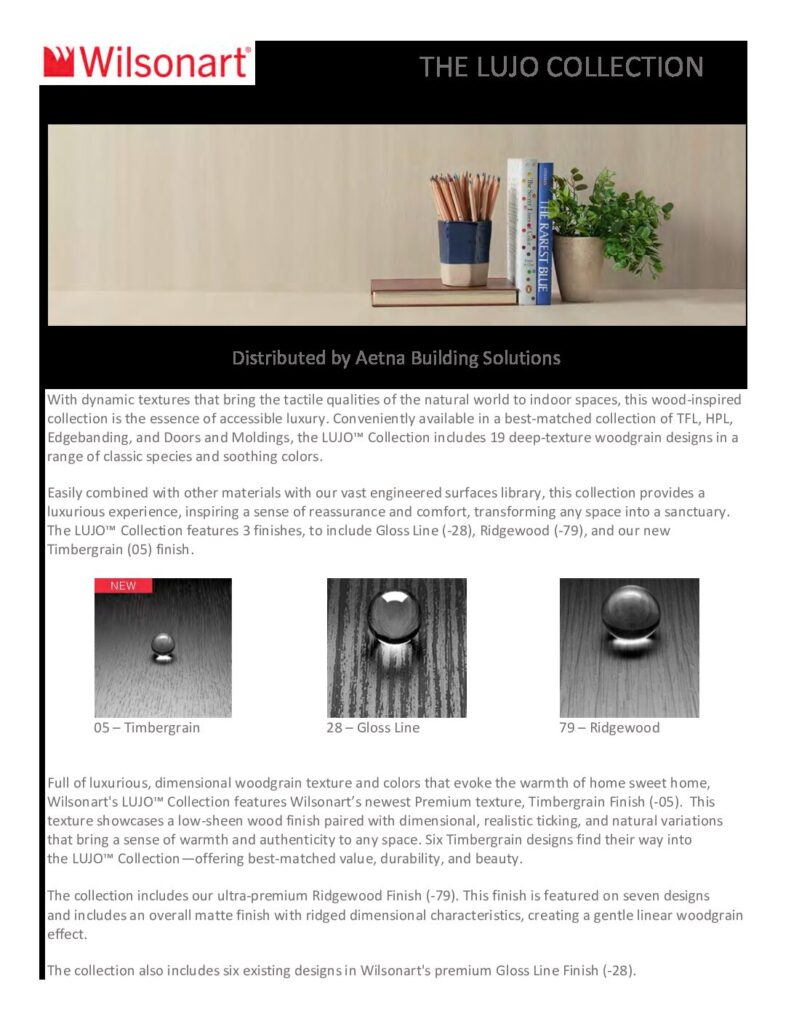 Wilsonart®

THE LUJO COLLECTION

THE RAREST BLUE

Distributed by Aetna Building Solutions

With dynamic textures that bring the tactile qualities of the natural world to indoor spaces, this wood-inspired collection is the essence of accessible luxury. Conveniently available in a best-matched collection of TFL, HPL, Edgebanding, and Doors and Moldings, the LUJO™ Collection includes 19 deep-texture woodgrain designs in a range of classic species and soothing colors.

Easily combined with other materials with our vast engineered surfaces library, this collection provides a luxurious experience, inspiring a sense of reassurance and comfort, transforming any space into a sanctuary. The LUJO™ Collection features 3 finishes, to include Gloss Line (-28), Ridgewood (-79), and our new Timbergrain (05) finish.

NEW

05 – Timbergrain

28 – Gloss Line

79 – Ridgewood

Full of luxurious, dimensional woodgrain texture and colors that evoke the warmth of home sweet home, Wilsonart's LUJO™ Collection features Wilsonart's newest Premium texture, Timbergrain Finish (-05). This texture showcases a low-sheen wood finish paired with dimensional, realistic ticking, and natural variations that bring a sense of warmth and authenticity to any space. Six Timbergrain designs find their way into the LUJO™ Collection—offering best-matched value, durability, and beauty.

The collection includes our ultra-premium Ridgewood Finish (-79). This finish is featured on seven designs and includes an overall matte finish with ridged dimensional characteristics, creating a gentle linear woodgrain effect.

The collection also includes six existing designs in Wilsonart's premium Gloss Line Finish (-28).